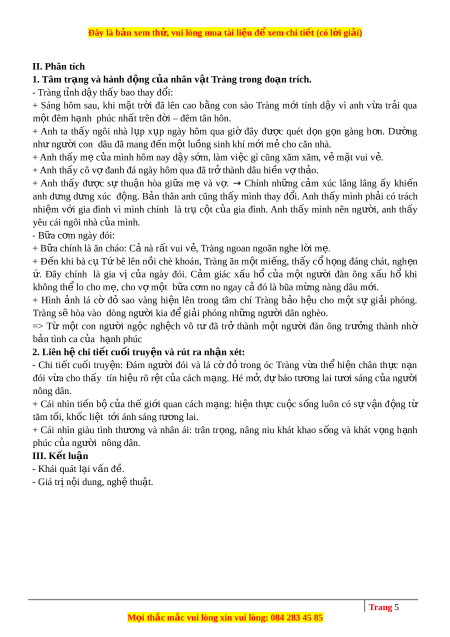 Đây là bản xem thử, vui lòng mua tài liệu để xem chi tiết (có lời giải)

II. Phân tích
1. Tâm trạng và hành động của nhân vật Tràng trong đoạn trích.
- Tràng tỉnh dậy thấy bao thay đổi:
+ Sáng hôm sau, khi mặt trời đã lên cao bằng con sào Tràng mới tỉnh dậy vì anh vừa trải qua một đêm hạnh phúc nhất trên đời – đêm tân hôn.
+ Anh ta thấy ngôi nhà lụp xụp ngày hôm qua giờ đây được quét dọn gọn gàng hơn. Dường như người con dâu đã mang đến một luồng sinh khí mới mẻ cho căn nhà.
+ Anh thấy mẹ của mình hôm nay dậy sớm, làm việc gì cũng xăm xăm, vẻ mặt vui vẻ.
+ Anh thấy cô vợ đanh đá ngày hôm qua đã trở thành dâu hiền vợ thảo.
+ Anh thấy được sự thuận hòa giữa mẹ và vợ. → Chính những cảm xúc lâng lâng ấy khiến anh dưng dưng xúc động. Bản thân anh cũng thấy mình thay đổi. Anh thấy mình phải có trách nhiệm với gia đình vì mình chính là trụ cột của gia đình. Anh thấy mình nên người, anh thấy yêu cái ngôi nhà của mình.
- Bữa cơm ngày đói:
+ Bữa chính là ăn cháo: Cả nà rất vui vẻ, Tràng ngoan ngoãn nghe lời mẹ.
+ Đến khi bà cụ Tứ bê lên nồi chè khoán, Tràng ăn một miếng, thấy cổ họng đắng chát, nghẹn ứ. Đây chính là gia vị của ngày đói. Cảm giác xấu hổ của một người đàn ông xấu hổ khi không thể lo cho mẹ, cho vợ một bữa cơm no ngay cả đó là bữa mừng nàng dâu mới.
+ Hình ảnh lá cờ đỏ sao vàng hiện lên trong tâm chí Tràng bảo hệu cho một sự giải phóng. Tràng sẽ hòa vào dòng người kia để giải phóng những người dân nghèo.
=> Từ một con người ngộc nghệch vô tư đã trở thành một người đàn ông trưởng thành nhờ bản tình ca của hạnh phúc
2. Liên hệ chi tiết cuối truyện và rút ra nhận xét:
- Chi tiết cuối truyện: Đám người đói và lá cờ đỏ trong óc Tràng vừa thể hiện chân thực nạn đói vừa cho thấy tín hiệu rõ rệt của cách mạng. Hé mở, dự báo tương lai tươi sáng của người nông dân.
+ Cái nhìn tiến bộ của thế giới quan cách mạng: hiện thực cuộc sống luôn có sự vận động từ tăm tối, khốc liệt tới ánh sáng tương lai.
+ Cái nhìn giàu tình thương và nhân ái: trân trọng, nâng niu khát khao sống và khát vọng hạnh phúc của người nông dân.
III. Kết luận
- Khái quát lại vấn đề.
- Giá trị nội dung, nghệ thuật.

Trang 5
Mọi thắc mắc vui lòng xin vui lòng: 084 283 45 85